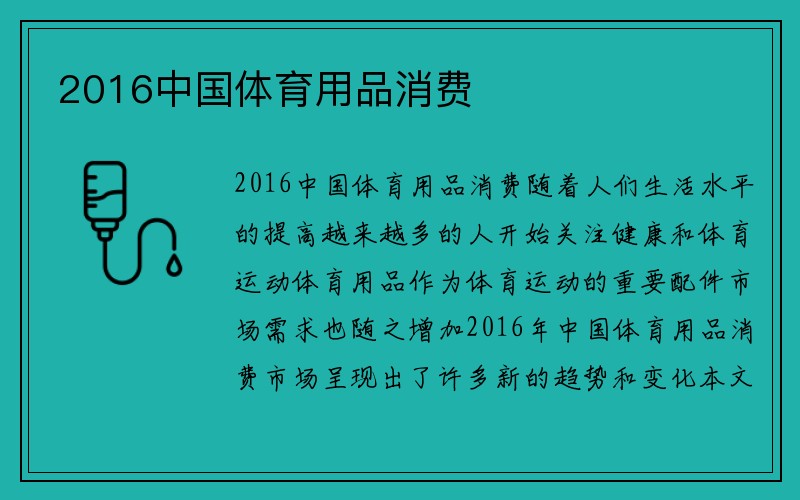 2016中国体育用品消费

2016中国体育用品消费随着人们生活水平的提高越来越多的人开始关注健康和体育运动体育用品作为体育运动的重要配件市场需求也随之增加2016年中国体育用品消费市场呈现出了许多新的趋势和变化本文